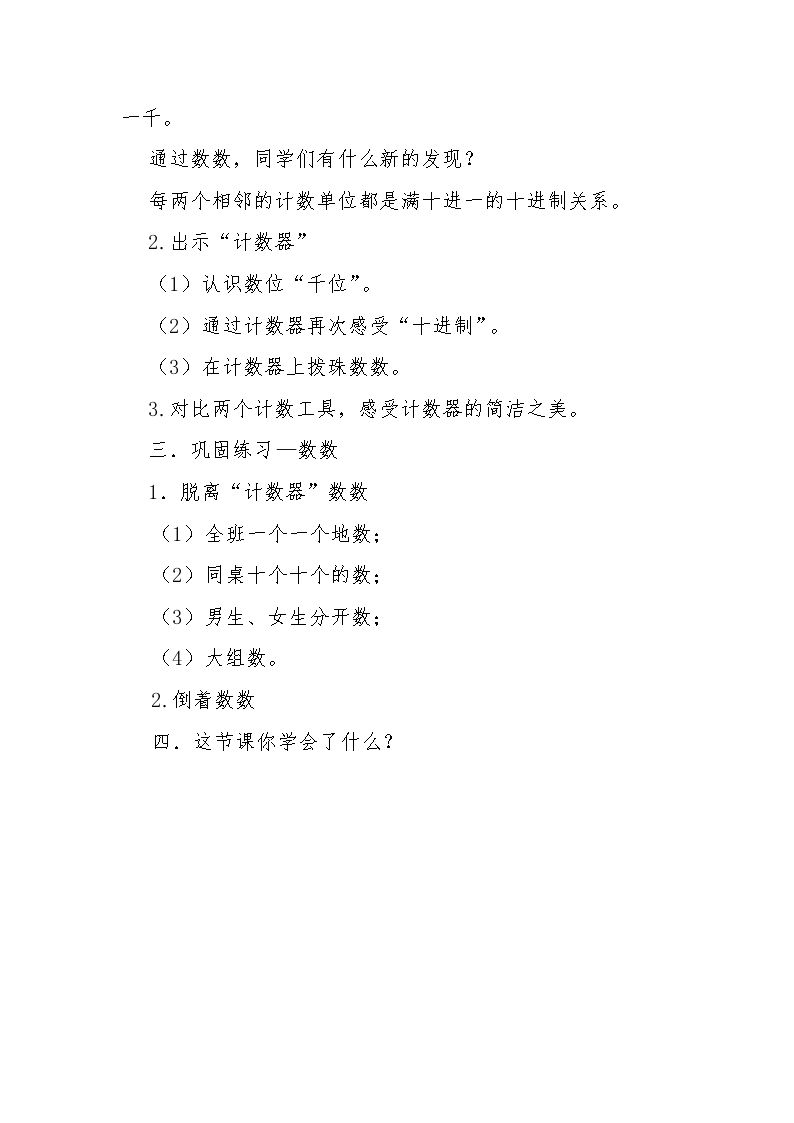 一千。

通过数数，同学们有什么新的发现？

每两个相邻的计数单位都是满十进一的十进制关系。

2.出示“计数器”

（1）认识数位“千位”。

（2）通过计数器再次感受“十进制”。

（3）在计数器上拨珠数数。

3.对比两个计数工具，感受计数器的简洁之美。

三．巩固练习—数数

1．脱离“计数器”数数

（1）全班一个一个地数；

（2）同桌十个十个的数；

（3）男生、女生分开数；

（4）大组数。

2.倒着数数

四．这节课你学会了什么？